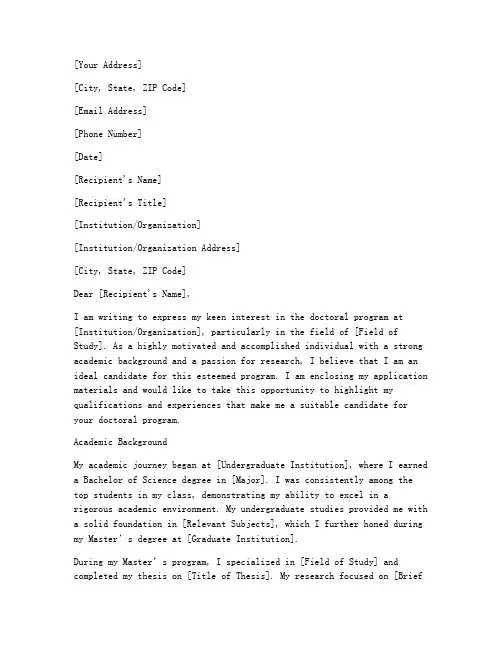 [Your Address]

[City, State, ZIP Code]

[Email Address]

[Phone Number]

[Date]

[Recipient's Name]

[Recipient's Title]

[Institution/Organization]

[Institution/Organization Address]

[City, State, ZIP Code]

Dear [Recipient's Name],

I am writing to express my keen interest in the doctoral program at [Institution/Organization], particularly in the field of [Field of Study]. As a highly motivated and accomplished individual with a strong academic background and a passion for research, I believe that I am an ideal candidate for this esteemed program. I am enclosing my application materials and would like to take this opportunity to highlight my qualifications and experiences that make me a suitable candidate for your doctoral program.

Academic Background

My academic journey began at [Undergraduate Institution], where I earned a Bachelor of Science degree in [Major]. I was consistently among the top students in my class, demonstrating my ability to excel in a rigorous academic environment. My undergraduate studies provided me with a solid foundation in [Relevant Subjects], which I further honed during my Master's degree at [Graduate Institution].

During my Master's program, I specialized in [Field of Study] and completed my thesis on [Title of Thesis]. My research focused on [Brief